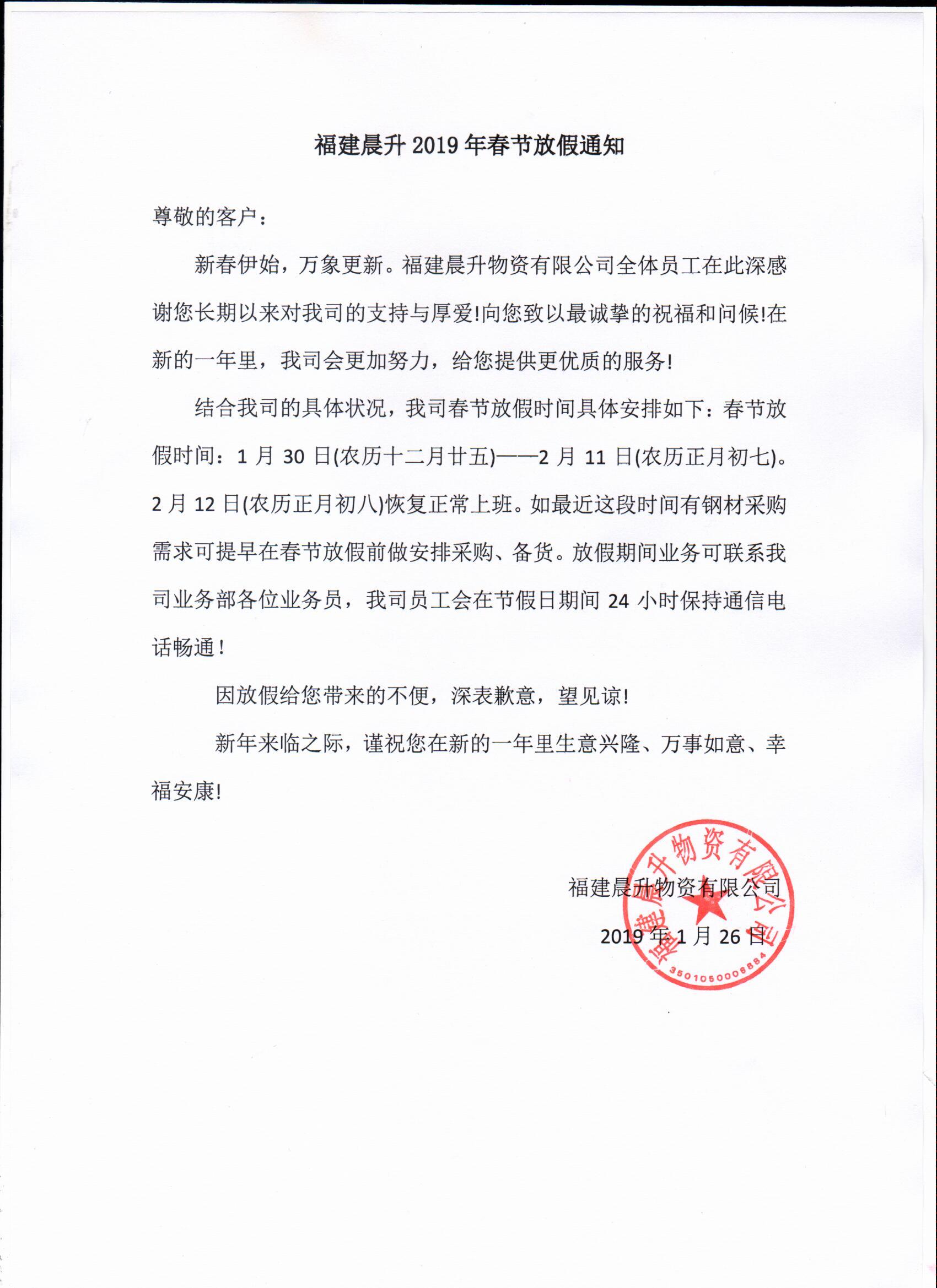 福建晨升 2019 年春节放假通知

尊敬的客户：

新春伊始，万象更新。福建晨升物资有限公司全体员工在此深感谢您长期以来对我司的支持与厚爱!向您致以最诚挚的祝福和问候!在新的一年里，我司会更加努力，给您提供更优质的服务!

结合我司的具体状况，我司春节放假时间具体安排如下：春节放假时间：1 月 30 日(农历十二月廿五)——2 月 11 日(农历正月初七)。2 月 12 日(农历正月初八)恢复正常上班。如最近这段时间有钢材采购需求可提早在春节放假前做安排采购、备货。放假期间业务可联系我司业务部各位业务员，我司员工会在节假日期间 24 小时保持通信电话畅通！

因放假给您带来的不便，深表歉意，望见谅!

新年来临之际，谨祝您在新的一年里生意兴隆、万事如意、幸福安康!

福建晨升物资有限公司
2019 年 1 月 26 日

福建晨升物资有限公司
3501050006884